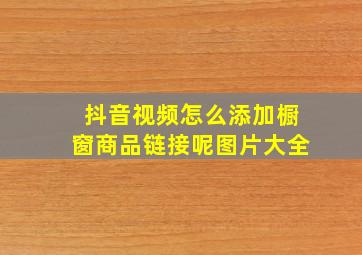 抖音视频怎么添加橱窗商品链接呢图片大全